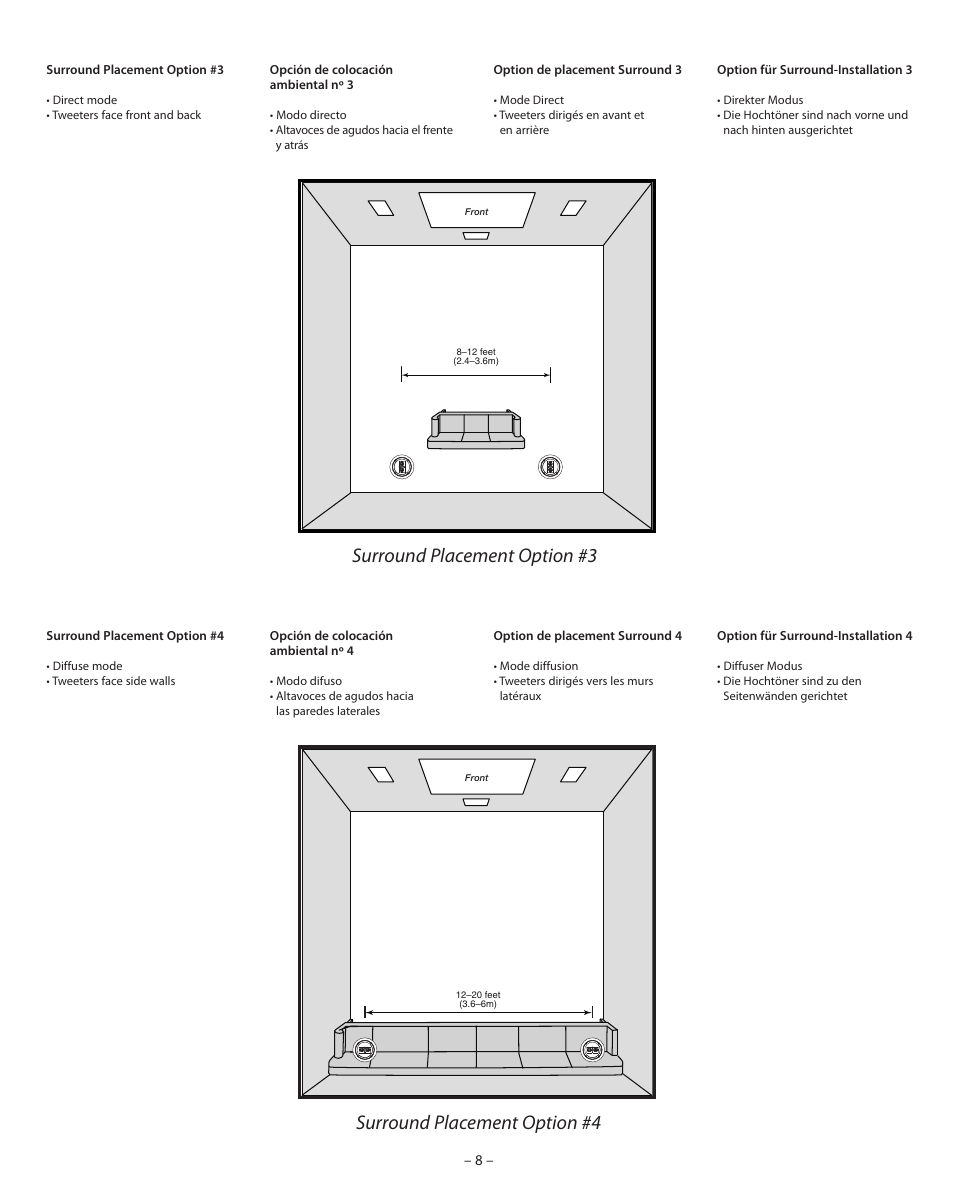 Surround Placement Option #3

• Direct mode
• Tweeters face front and back

Opción de colocación ambiental nº 3

• Modo directo
• Altavoces de agudos hacia el frente y atrás

Option de placement Surround 3

• Mode Direct
• Tweeters dirigés en avant et en arrière

Option für Surround-Installation 3

• Direkter Modus
• Die Hochtöner sind nach vorne und nach hinten ausgerichtet

Front

8–12 feet
(2.4–3.6m)

Surround Placement Option #3

Surround Placement Option #4

• Diffuse mode
• Tweeters face side walls

Opción de colocación ambiental nº 4

• Modo difuso
• Altavoces de agudos hacia las paredes laterales

Option de placement Surround 4

• Mode diffusion
• Tweeters dirigés vers les murs latéraux

Option für Surround-Installation 4

• Diffuser Modus
• Die Hochtöner sind zu den Seitenwänden gerichtet

Front

12–20 feet
(3.6–6m)

Surround Placement Option #4

– 8 –